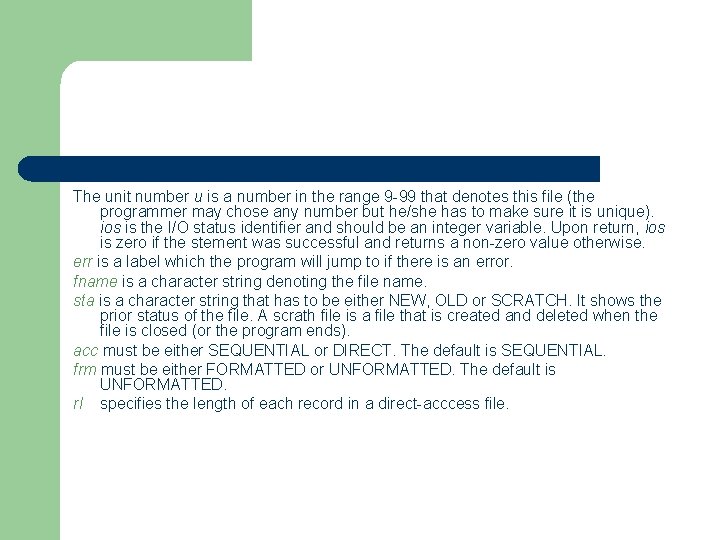 The unit number u is a number in the range 9-99 that denotes this file (the programmer may chose any number but he/she has to make sure it is unique). ios is the I/O status identifier and should be an integer variable. Upon return, ios is zero if the stement was successful and returns a non-zero value otherwise.

err is a label which the program will jump to if there is an error.

fname is a character string denoting the file name.

sta is a character string that has to be either NEW, OLD or SCRATCH. It shows the prior status of the file. A scrath file is a file that is created and deleted when the file is closed (or the program ends).

acc must be either SEQUENTIAL or DIRECT. The default is SEQUENTIAL.

frm must be either FORMATTED or UNFORMATTED. The default is UNFORMATTED.

rl specifies the length of each record in a direct-acccess file.